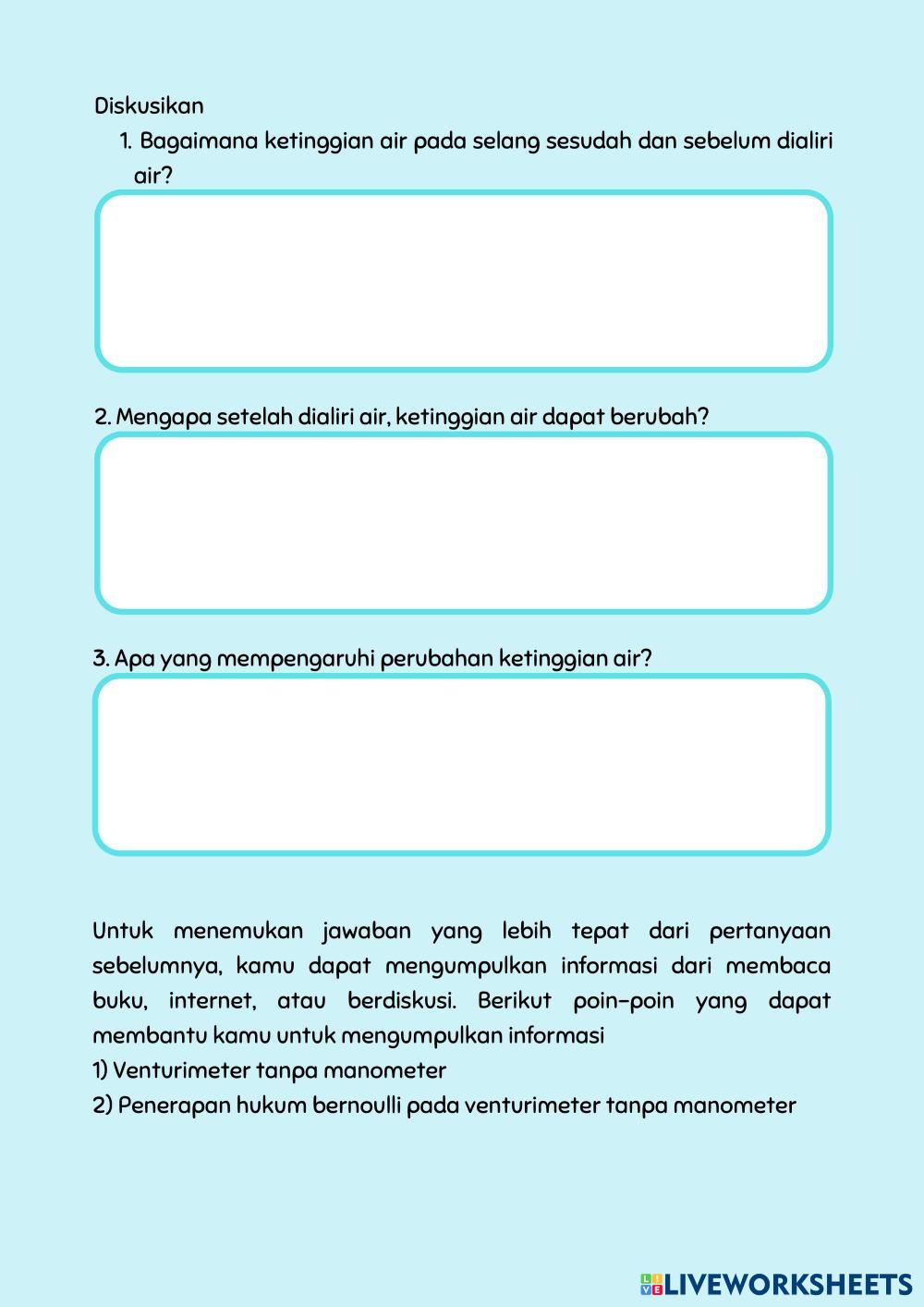 Diskusikan

1. Bagaimana ketinggian air pada selang sesudah dan sebelum dialiri air?

2. Mengapa setelah dialiri air, ketinggian air dapat berubah?

3. Apa yang mempengaruhi perubahan ketinggian air?

Untuk menemukan jawaban yang lebih tepat dari pertanyaan sebelumnya, kamu dapat mengumpulkan informasi dari membaca buku, internet, atau berdiskusi. Berikut poin-poin yang dapat membantu kamu untuk mengumpulkan informasi
1) Venturimeter tanpa manometer
2) Penerapan hukum bernoulli pada venturimeter tanpa manometer

LIVEWORKSHEETS